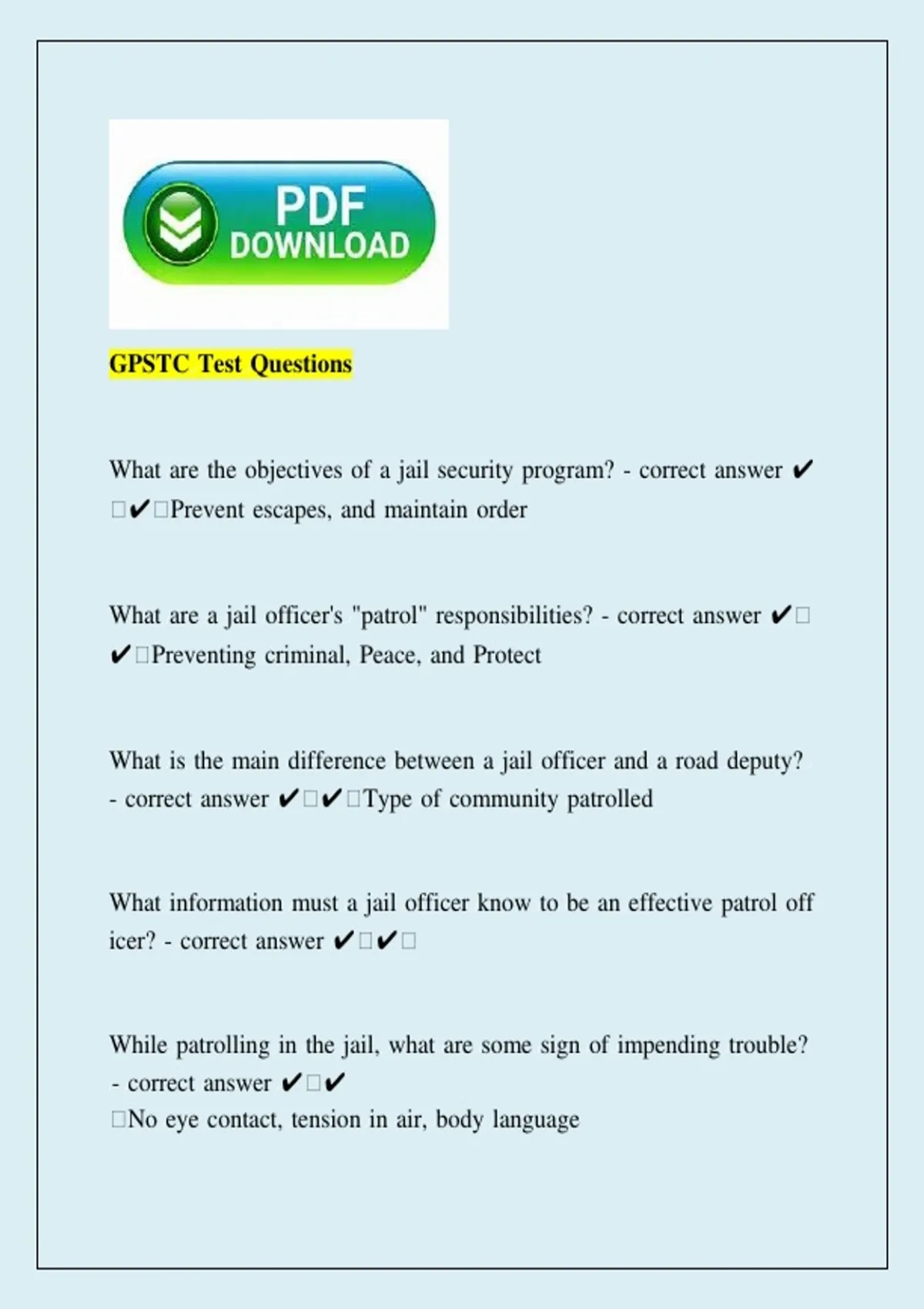 PDF DOWNLOAD

GPSTC Test Questions

What are the objectives of a jail security program? - correct answer ✔☐✔☐Prevent escapes, and maintain order

What are a jail officer's "patrol" responsibilities? - correct answer ✔☐✔☐Preventing criminal, Peace, and Protect

What is the main difference between a jail officer and a road deputy? - correct answer ✔☐✔☐Type of community patrolled

What information must a jail officer know to be an effective patrol off icer? - correct answer ✔☐✔☐

While patrolling in the jail, what are some sign of impending trouble? - correct answer ✔☐✔
☐No eye contact, tension in air, body language